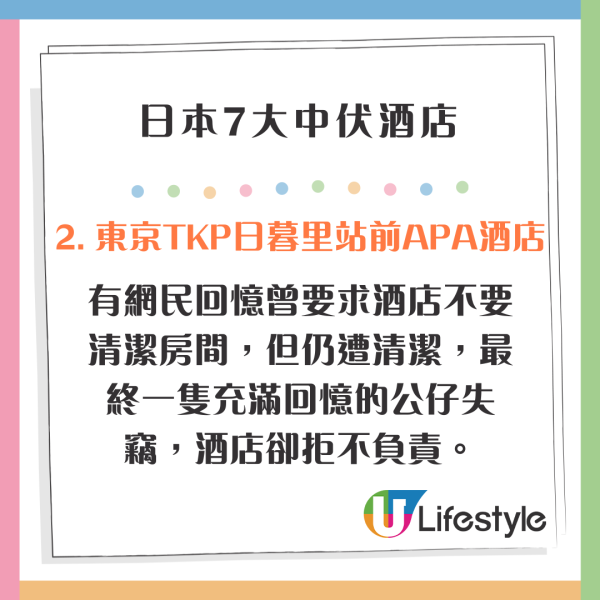 日本7大中伏酒店

2. 東京TKP日暮里站前APA酒店

有網民回憶曾要求酒店不要清潔房間，但仍遭清潔，最終一隻充滿回憶的公仔失竊，酒店卻拒不負責。

U Lifestyle